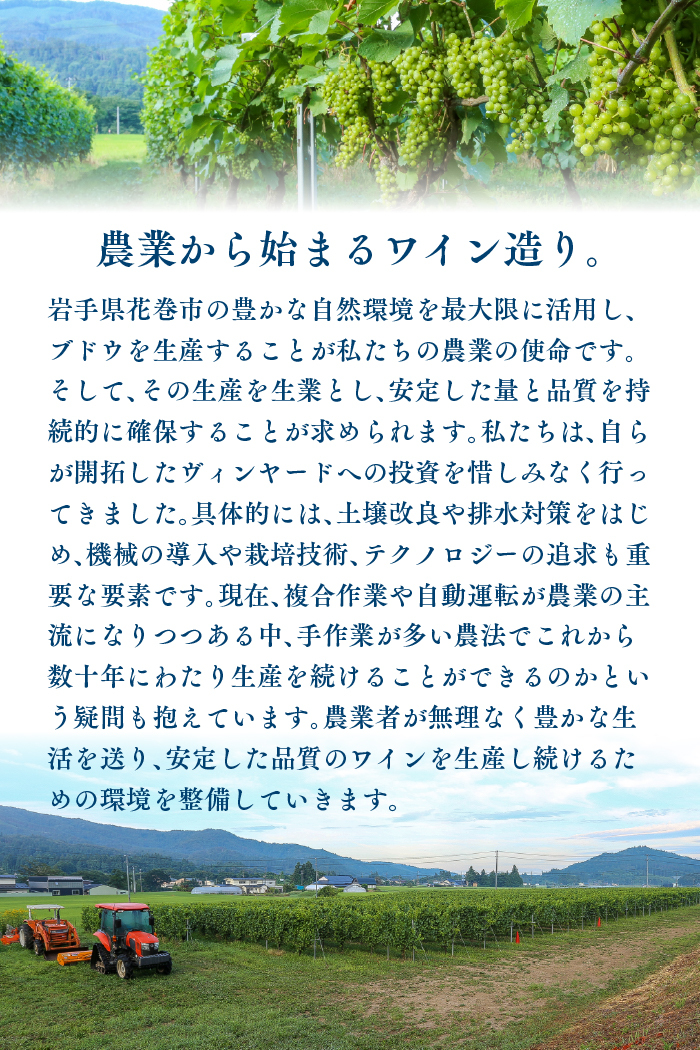 農業から始まるワイン造り。

岩手県花巻市の豊かな自然環境を最大限に活用し、ブドウを生産することが私たちの農業の使命です。そして、その生産を生業とし、安定した量と品質を持続的に確保することが求められます。私たちは、自らが開拓したヴィンヤードへの投資を惜しみなく行ってきました。具体的には、土壌改良や排水対策をはじめ、機械の導入や栽培技術、テクノロジーの追求も重要な要素です。現在、複合作業や自動運転が農業の主流になりつつある中、手作業が多い農法でこれから数十年にわたり生産を続けることができるのかという疑問も抱えています。農業者が無理なく豊かな生活を送り、安定した品質のワインを生産し続けるための環境を整備していきます。